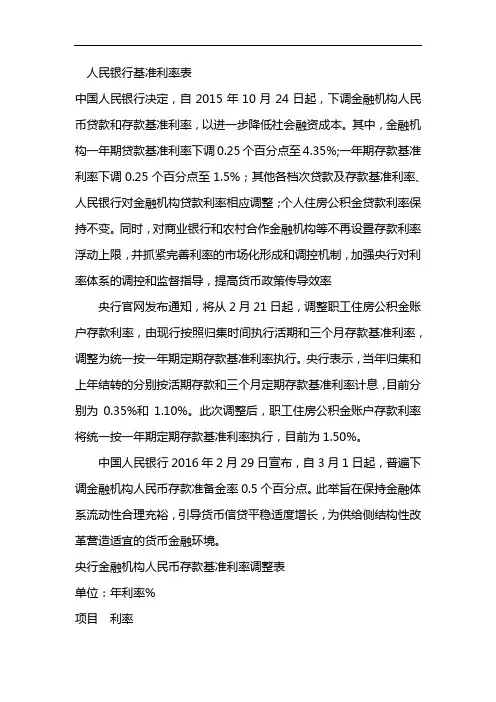 人民银行基准利率表

中国人民银行决定，自 2015 年 10 月 24 日起，下调金融机构人民币贷款和存款基准利率，以进一步降低社会融资成本。其中，金融机构一年期贷款基准利率下调 0.25 个百分点至 4.35%;一年期存款基准利率下调 0.25 个百分点至 1.5%；其他各档次贷款及存款基准利率、人民银行对金融机构贷款利率相应调整；个人住房公积金贷款利率保持不变。同时，对商业银行和农村合作金融机构等不再设置存款利率浮动上限，并抓紧完善利率的市场化形成和调控机制，加强央行对利率体系的调控和监督指导，提高货币政策传导效率

央行官网发布通知，将从 2 月 21 日起，调整职工住房公积金账户存款利率，由现行按照归集时间执行活期和三个月存款基准利率，调整为统一按一年期定期存款基准利率执行。央行表示，当年归集和上年结转的分别按活期存款和三个月定期存款基准利率计息，目前分别为 0.35%和 1.10%。此次调整后，职工住房公积金账户存款利率将统一按一年期定期存款基准利率执行，目前为 1.50%。

中国人民银行 2016 年 2 月 29 日宣布，自 3 月 1 日起，普遍下调金融机构人民币存款准备金率 0.5 个百分点。此举旨在保持金融体系流动性合理充裕，引导货币信贷平稳适度增长，为供给侧结构性改革营造适宜的货币金融环境。

央行金融机构人民币存款基准利率调整表

单位：年利率%

项目　利率